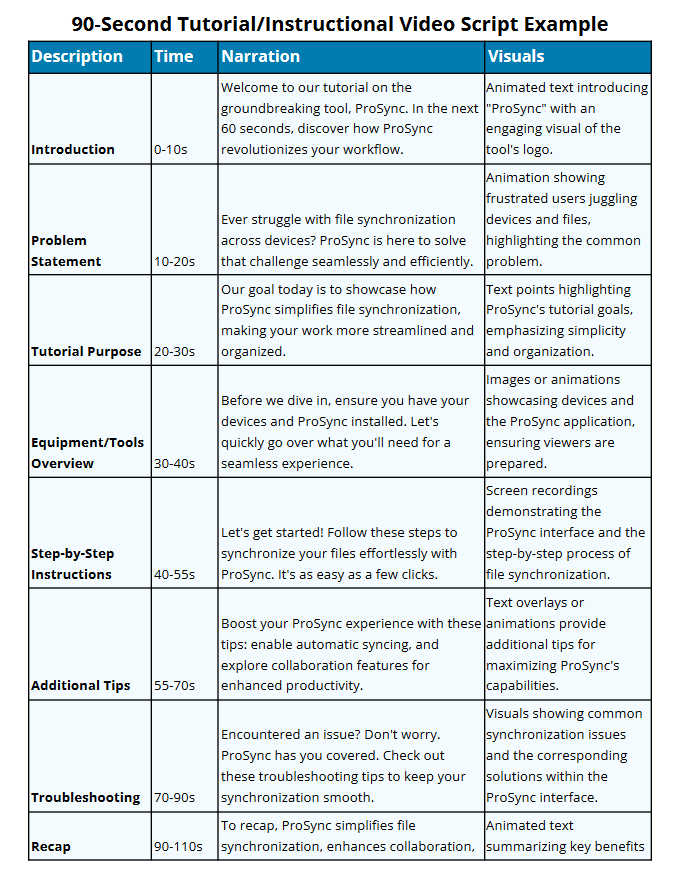 90-Second Tutorial/Instructional Video Script Example

| Description | Time | Narration | Visuals |
|---|---|---|---|
| Introduction | 0-10s | Welcome to our tutorial on the groundbreaking tool, ProSync. In the next 60 seconds, discover how ProSync revolutionizes your workflow. | Animated text introducing "ProSync" with an engaging visual of the tool's logo. |
| Problem Statement | 10-20s | Ever struggle with file synchronization across devices? ProSync is here to solve that challenge seamlessly and efficiently. | Animation showing frustrated users juggling devices and files, highlighting the common problem. |
| Tutorial Purpose | 20-30s | Our goal today is to showcase how ProSync simplifies file synchronization, making your work more streamlined and organized. | Text points highlighting ProSync's tutorial goals, emphasizing simplicity and organization. |
| Equipment/Tools Overview | 30-40s | Before we dive in, ensure you have your devices and ProSync installed. Let's quickly go over what you'll need for a seamless experience. | Images or animations showcasing devices and the ProSync application, ensuring viewers are prepared. |
| Step-by-Step Instructions | 40-55s | Let's get started! Follow these steps to synchronize your files effortlessly with ProSync. It's as easy as a few clicks. | Screen recordings demonstrating the ProSync interface and the step-by-step process of file synchronization. |
| Additional Tips | 55-70s | Boost your ProSync experience with these tips: enable automatic syncing, and explore collaboration features for enhanced productivity. | Text overlays or animations provide additional tips for maximizing ProSync's capabilities. |
| Troubleshooting | 70-90s | Encountered an issue? Don't worry. ProSync has you covered. Check out these troubleshooting tips to keep your synchronization smooth. | Visuals showing common synchronization issues and the corresponding solutions within the ProSync interface. |
| Recap | 90-110s | To recap, ProSync simplifies file synchronization, enhances collaboration, | Animated text summarizing key benefits |